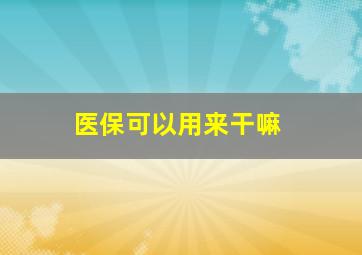 医保可以用来干嘛